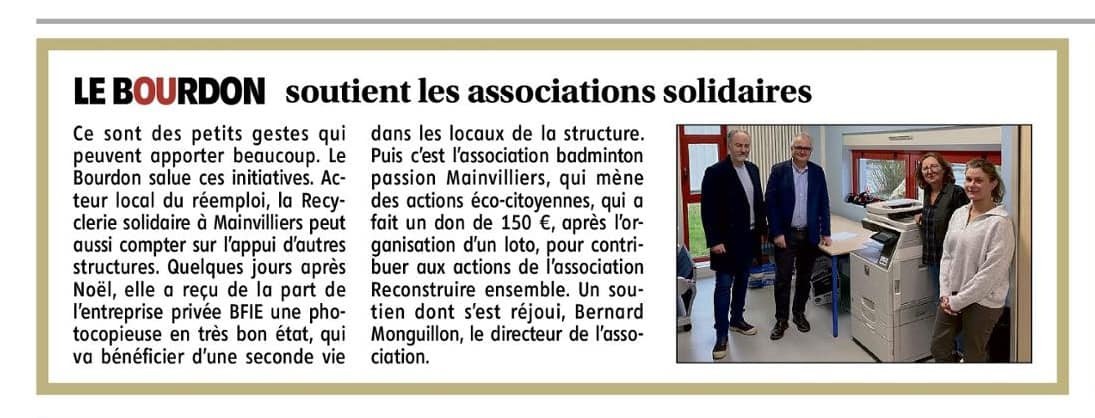 LE BOURDON soutient les associations solidaires

Ce sont des petits gestes qui peuvent apporter beaucoup. Le Bourdon salue ces initiatives. Acteur local du réemploi, la Recyclerie solidaire à Mainvilliers peut aussi compter sur l'appui d'autres structures. Quelques jours après Noël, elle a reçu de la part de l'entreprise privée BFIE une photocopieuse en très bon état, qui va bénéficier d'une seconde vie dans les locaux de la structure. Puis c'est l'association badminton passion Mainvilliers, qui mène des actions éco-citoyennes, qui a fait un don de 150 €, après l'organisation d'un loto, pour contribuer aux actions de l'association Reconstruire ensemble. Un soutien dont s'est réjoui, Bernard Monguillon, le directeur de l'association.